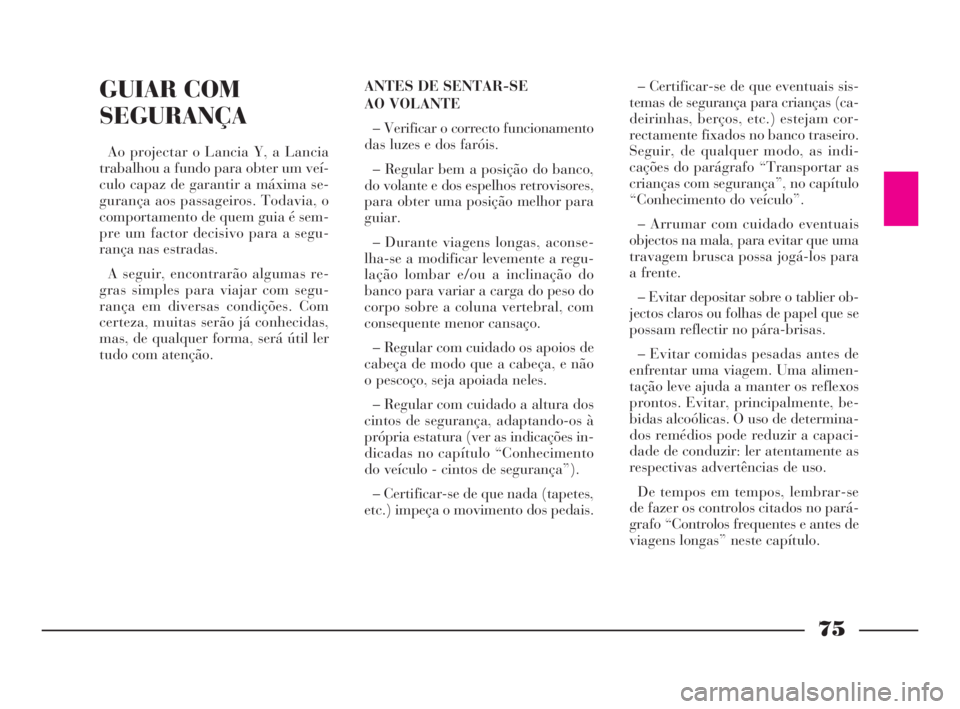 GUIAR COM SEGURANÇA

Ao projectar o Lancia Y, a Lancia trabalhou a fundo para obter um veículo capaz de garantir a máxima segurança aos passageiros. Todavia, o comportamento de quem guia é sempre um factor decisivo para a segurança nas estradas.

A seguir, encontrarão algumas regras simples para viajar com segurança em diversas condições. Com certeza, muitas serão já conhecidas, mas, de qualquer forma, será útil ler tudo com atenção.

ANTES DE SENTAR-SE AO VOLANTE

– Verificar o correcto funcionamento das luzes e dos faróis.

– Regular bem a posição do banco, do volante e dos espelhos retrovisores, para obter uma posição melhor para guiar.

– Durante viagens longas, aconselha-se a modificar levemente a regulação lombar e/ou a inclinação do banco para variar a carga do peso do corpo sobre a coluna vertebral, com consequente menor cansaço.

– Regular com cuidado os apoios de cabeça de modo que a cabeça, e não o pescoço, seja apoiada neles.

– Regular com cuidado a altura dos cintos de segurança, adaptando-os à própria estatura (ver as indicações indicadas no capítulo “Conhecimento do veículo - cintos de segurança”).

– Certificar-se de que nada (tapetes, etc.) impeça o movimento dos pedais.

– Certificar-se de que eventuais sistemas de segurança para crianças (cadeirinhas, berços, etc.) estejam correctamente fixados no banco traseiro. Seguir, de qualquer modo, as indicações do parágrafo “Transportar as crianças com segurança”, no capítulo “Conhecimento do veículo”.

– Arrumar com cuidado eventuais objectos na mala, para evitar que uma travagem brusca possa jogá-los para a frente.

– Evitar depositar sobre o tablier objectos claros ou folhas de papel que se possam reflectir no pára-brisas.

– Evitar comidas pesadas antes de enfrentar uma viagem. Uma alimentação leve ajuda a manter os reflexos prontos. Evitar, principalmente, bebidas alcoólicas. O uso de determinados remédios pode reduzir a capacidade de conduzir: ler atentamente as respectivas advertências de uso.

De tempos em tempos, lembrar-se de fazer os controlos citados no parágrafo “Controlos frequentes e antes de viagens longas” neste capítulo.

75

carmanualsonline.info